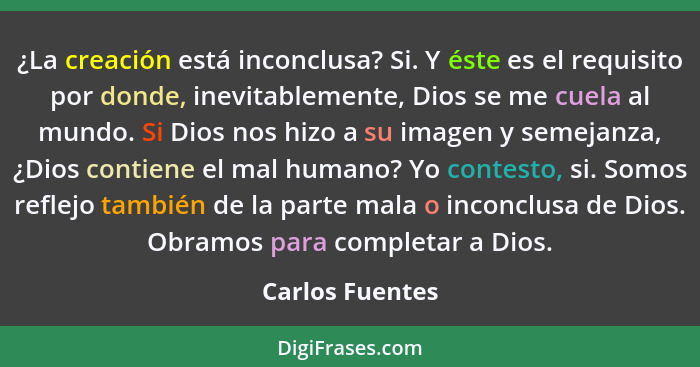 ¿La creación está inconclusa? Si. Y éste es el requisito por donde, inevitablemente, Dios se me cuela al mundo. Si Dios nos hizo a su imagen y semejanza, ¿Dios contiene el mal humano? Yo contesto, si. Somos reflejo también de la parte mala o inconclusa de Dios. Obramos para completar a Dios.

Carlos Fuentes

DigiFrases.com